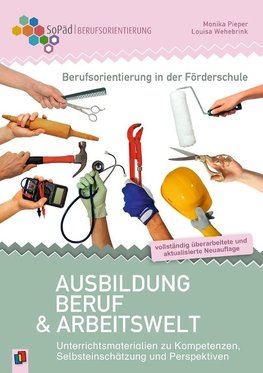 SoPäd | BERUFSORIENTIERUNG

Monika Pieper
Louisa Wehebrink

Berufsorientierung in der Förderschule

vollständig überarbeitete und aktualisierte Neuauflage

AUSBILDUNG
BERUF
& ARBEITSWELT

Unterrichtsmaterialien zu Kompetenzen, Selbsteinschätzung und Perspektiven